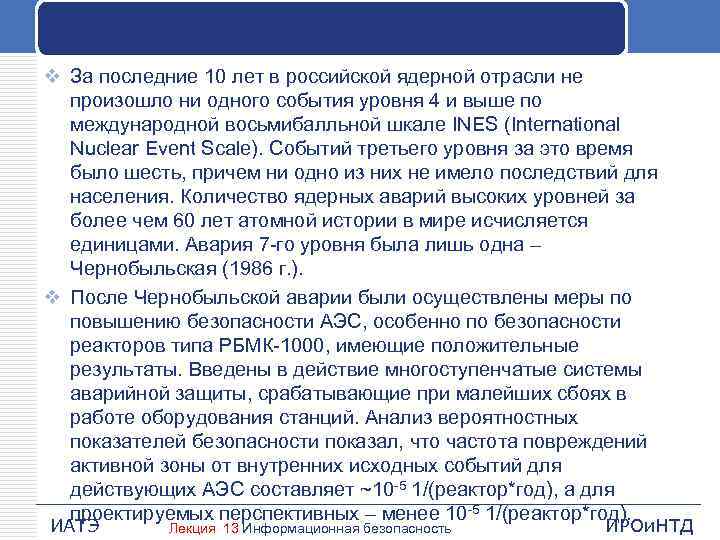 ❖ За последние 10 лет в российской ядерной отрасли не произошло ни одного события уровня 4 и выше по международной восьмибалльной шкале INES (International Nuclear Event Scale). Событий третьего уровня за это время было шесть, причем ни одно из них не имело последствий для населения. Количество ядерных аварий высоких уровней за более чем 60 лет атомной истории в мире исчисляется единицами. Авария 7-го уровня была лишь одна – Чернобыльская (1986 г.).

❖ После Чернобыльской аварии были осуществлены меры по повышению безопасности АЭС, особенно по безопасности реакторов типа РБМК-1000, имеющие положительные результаты. Введены в действие многоступенчатые системы аварийной защиты, срабатывающие при малейших сбоях в работе оборудования станций. Анализ вероятностных показателей безопасности показал, что частота повреждений активной зоны от внутренних исходных событий для действующих АЭС составляет ~$10^{-5}$ 1/(реактор*год), а для проектируемых перспективных – менее $10^{-5}$ 1/(реактор*год).

ИАТЭ Лекция 13 Информационная безопасность ИРОиНТД